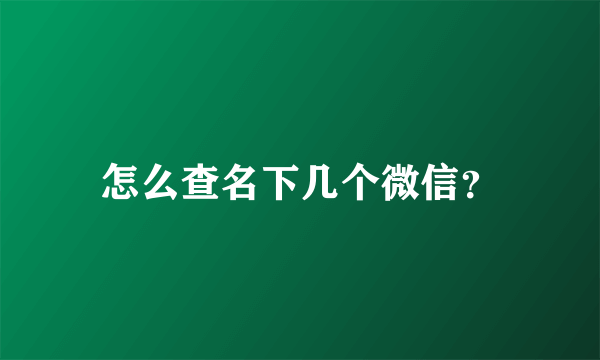 怎么查名下几个微信?